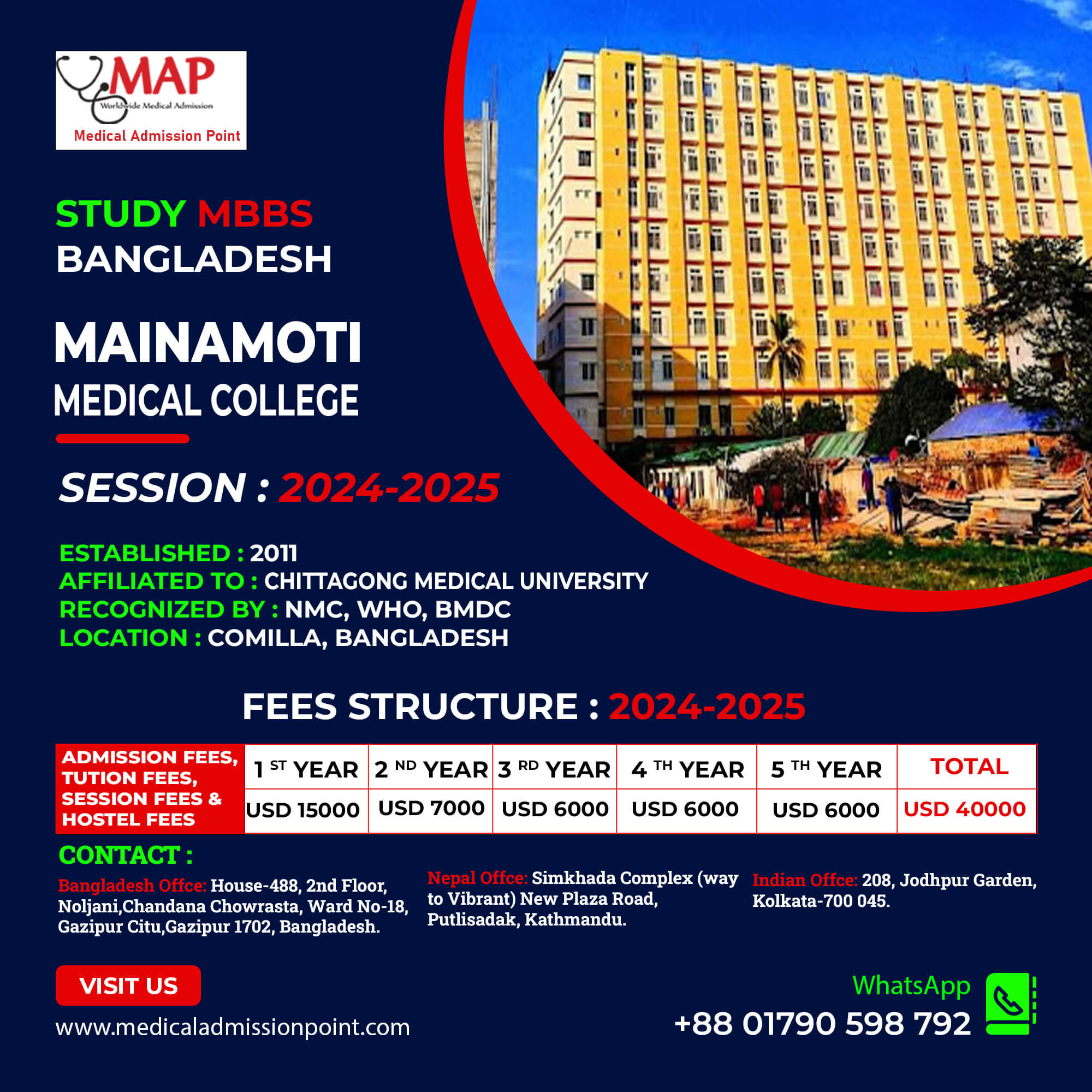 MAP
Worldwide Medical Admission
Medical Admission Point

STUDY MBBS
BANGLADESH

MAINAMOTI
MEDICAL COLLEGE

SESSION : 2024-2025

ESTABLISHED : 2011
AFFILIATED TO : CHITTAGONG MEDICAL UNIVERSITY
RECOGNIZED BY : NMC, WHO, BMDC
LOCATION : COMILLA, BANGLADESH

FEES STRUCTURE : 2024-2025

| ADMISSION FEES, TUTION FEES, SESSION FEES & HOSTEL FEES | 1 ST YEAR | 2 ND YEAR | 3 RD YEAR | 4 TH YEAR | 5 TH YEAR | TOTAL |
|---|---|---|---|---|---|---|
| | USD 15000 | USD 7000 | USD 6000 | USD 6000 | USD 6000 | USD 40000 |

CONTACT :

Bangladesh Offce: House-488, 2nd Floor, Noljani,Chandana Chowrasta, Ward No-18, Gazipur Citu,Gazipur 1702, Bangladesh.

Nepal Offce: Simkhada Complex (way to Vibrant) New Plaza Road, Putlisadak, Kathmandu.

Indian Offce: 208, Jodhpur Garden, Kolkata-700 045.

VISIT US
www.medicaladmissionpoint.com

WhatsApp
+88 01790 598 792